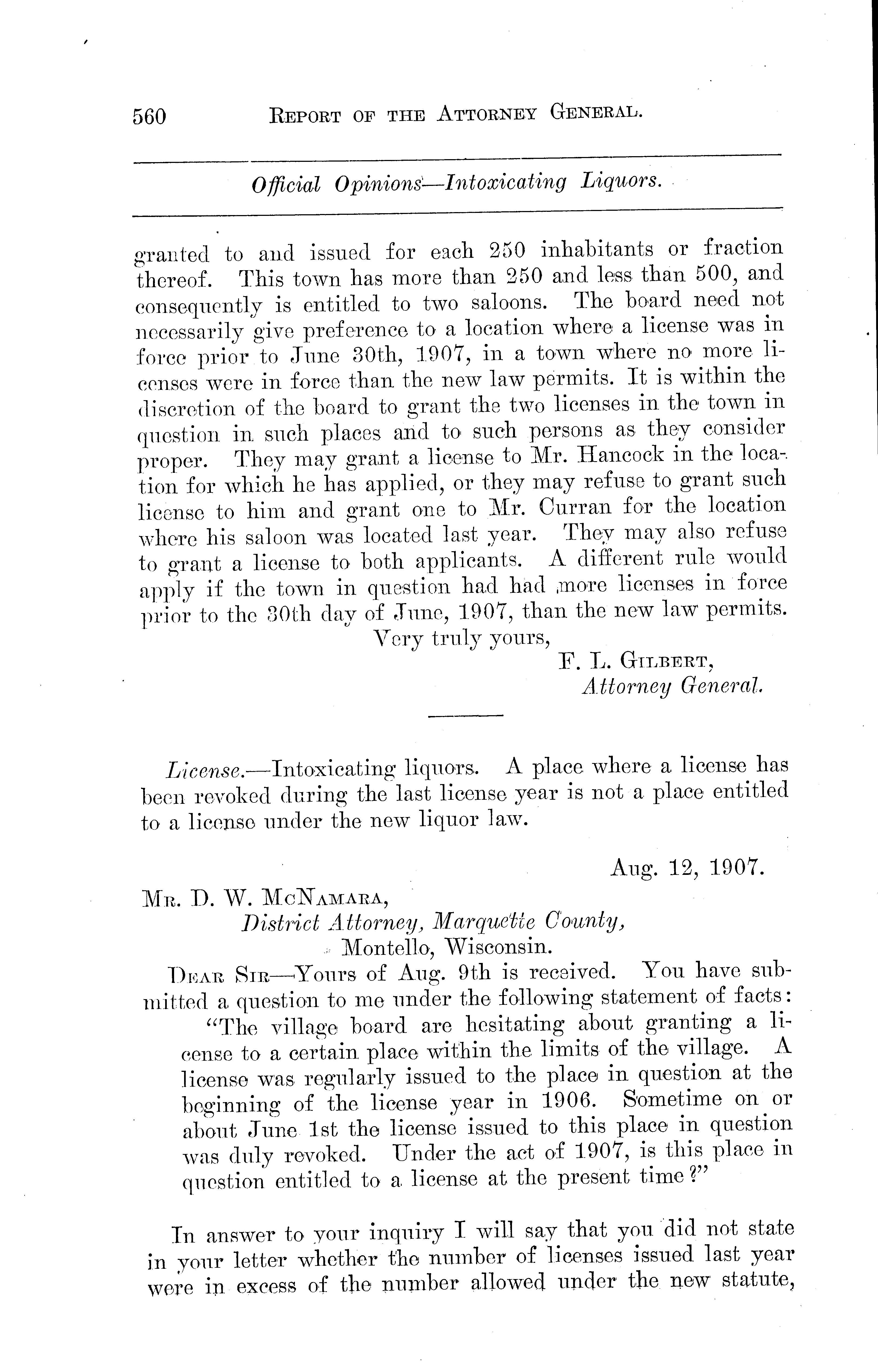 560 REPORT OF THE ATTORNEY GENERAL.

Official Opinions—Intoxicating Liquors.

granted to and issued for each 250 inhabitants or fraction thereof. This town has more than 250 and less than 500, and consequently is entitled to two saloons. The board need not necessarily give preference to a location where a license was in force prior to June 30th, 1907, in a town where no more licenses were in force than the new law permits. It is within the discretion of the board to grant the two licenses in the town in question in such places and to such persons as they consider proper. They may grant a license to Mr. Hancock in the location for which he has applied, or they may refuse to grant such license to him and grant one to Mr. Curran for the location where his saloon was located last year. They may also refuse to grant a license to both applicants. A different rule would apply if the town in question had had more licenses in force prior to the 30th day of June, 1907, than the new law permits.

Very truly yours,
F. L. GILBERT,
Attorney General.

License.—Intoxicating liquors. A place where a license has been revoked during the last license year is not a place entitled to a license under the new liquor law.

Aug. 12, 1907.

MR. D. W. MCNAMARA,
District Attorney, Marquette County,
Montello, Wisconsin.

DEAR SIR—Yours of Aug. 9th is received. You have submitted a question to me under the following statement of facts:

"The village board are hesitating about granting a license to a certain place within the limits of the village. A license was regularly issued to the place in question at the beginning of the license year in 1906. Sometime on or about June 1st the license issued to this place in question was duly revoked. Under the act of 1907, is this place in question entitled to a license at the present time?"

In answer to your inquiry I will say that you did not state in your letter whether the number of licenses issued last year were in excess of the number allowed under the new statute,